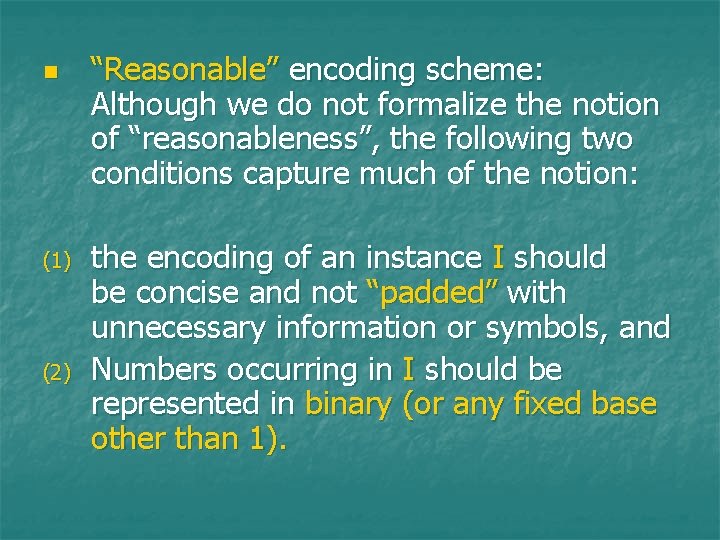 “Reasonable” encoding scheme: Although we do not formalize the notion of “reasonableness”, the following two conditions capture much of the notion:

(1) the encoding of an instance I should be concise and not “padded” with unnecessary information or symbols, and

(2) Numbers occurring in I should be represented in binary (or any fixed base other than 1).